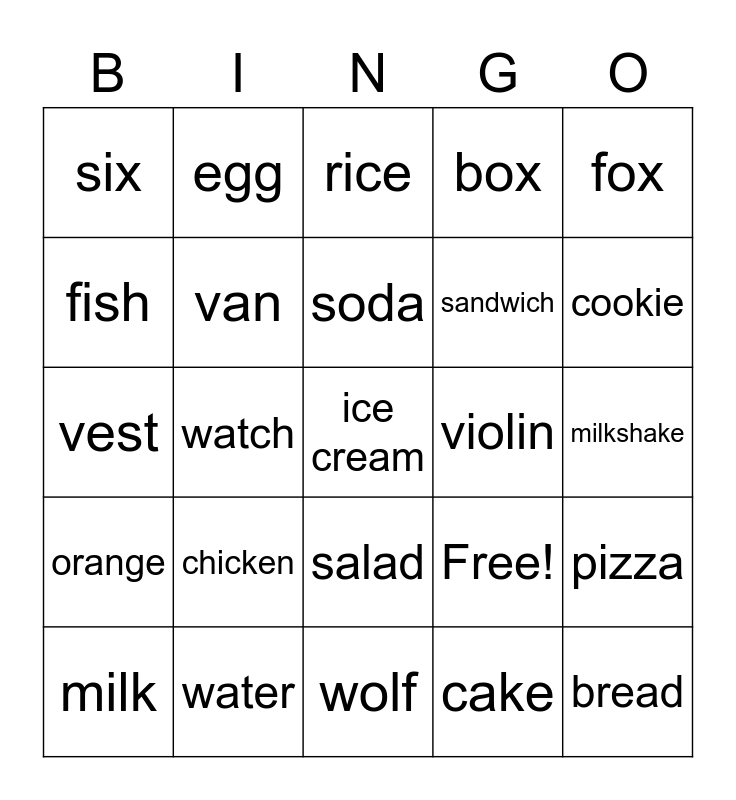 | B | I | N | G | O |
|---|---|---|---|---|
| six | egg | rice | box | fox |
| fish | van | soda | sandwich | cookie |
| vest | watch | ice cream | violin | milkshake |
| orange | chicken | salad | Free! | pizza |
| milk | water | wolf | cake | bread |